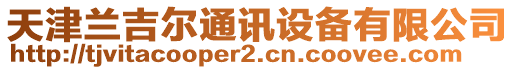 天津兰吉尔通讯设备有限公司
http://tjvitacooper2.cn.coovee.com